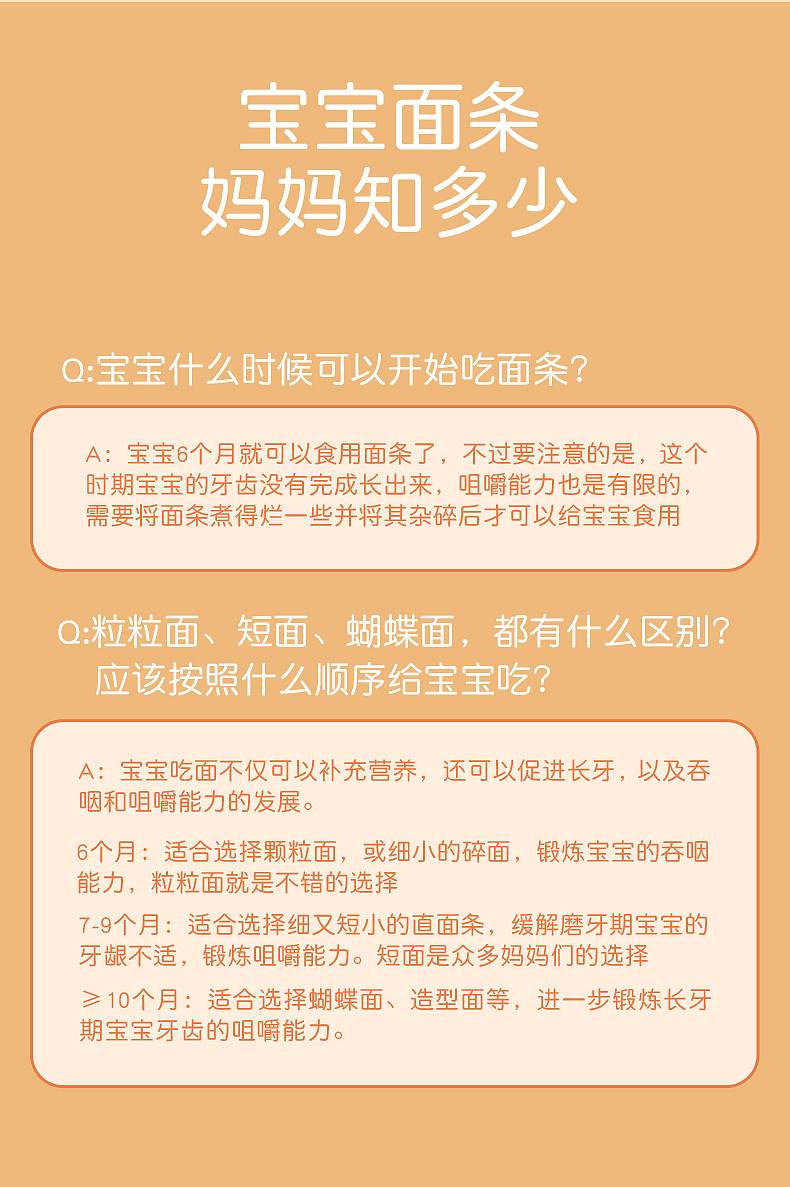 宝宝面条
妈妈知多少

Q:宝宝什么时候可以开始吃面条？

A：宝宝6个月就可以食用面条了，不过要注意的是，这个时期宝宝的牙齿没有完成长出来，咀嚼能力也是有限的，需要将面条煮得烂一些并将其杂碎后才可以给宝宝食用

Q:粒粒面、短面、蝴蝶面，都有什么区别？应该按照什么顺序给宝宝吃？

A：宝宝吃面不仅可以补充营养，还可以促进长牙，以及吞咽和咀嚼能力的发展。

6个月：适合选择颗粒面，或细小的碎面，锻炼宝宝的吞咽能力，粒粒面就是不错的选择

7-9个月：适合选择细又短小的直面条，缓解磨牙期宝宝的牙龈不适，锻炼咀嚼能力。短面是众多妈妈们的选择

≥10个月：适合选择蝴蝶面、造型面等，进一步锻炼长牙期宝宝牙齿的咀嚼能力。